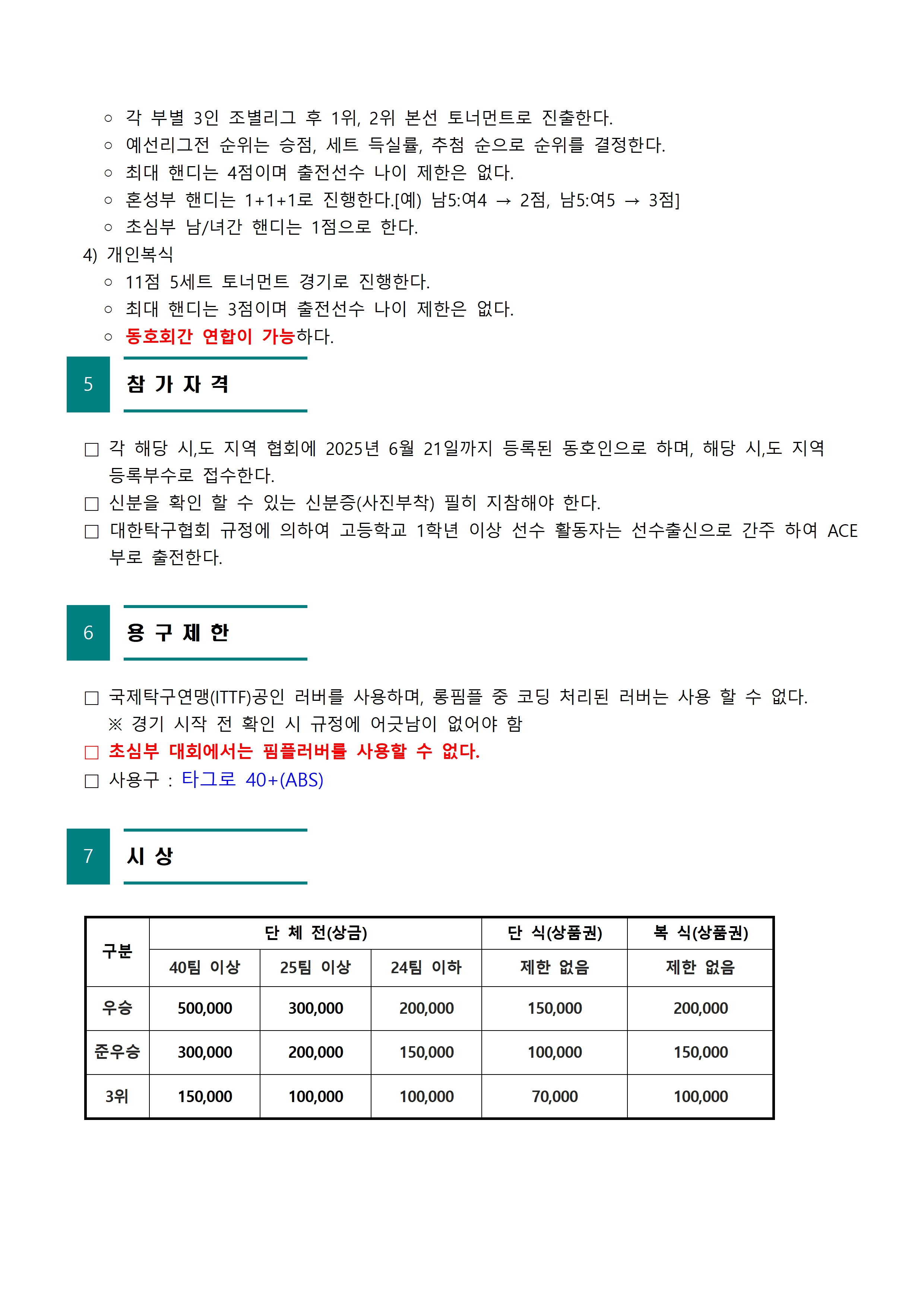 ○ 각 부별 3인 조별리그 후 1위, 2위 본선 토너먼트로 진출한다.
○ 예선리그전 순위는 승점, 세트 득실률, 추첨 순으로 순위를 결정한다.
○ 최대 핸디는 4점이며 출전선수 나이 제한은 없다.
○ 혼성부 핸디는 1+1+1로 진행한다.[예) 남5:여4 → 2점, 남5:여5 → 3점]
○ 초심부 남/녀간 핸디는 1점으로 한다.

4) 개인복식
○ 11점 5세트 토너먼트 경기로 진행한다.
○ 최대 핸디는 3점이며 출전선수 나이 제한은 없다.
○ 동호회간 연합이 가능하다.

5 참 가 자 격

□ 각 해당 시,도 지역 협회에 2025년 6월 21일까지 등록된 동호인으로 하며, 해당 시,도 지역 등록부수로 접수한다.
□ 신분을 확인 할 수 있는 신분증(사진부착) 필히 지참해야 한다.
□ 대한탁구협회 규정에 의하여 고등학교 1학년 이상 선수 활동자는 선수출신으로 간주 하여 ACE 부로 출전한다.

6 용 구 제 한

□ 국제탁구연맹(ITTF)공인 러버를 사용하며, 롱핌플 중 코딩 처리된 러버는 사용 할 수 없다.
※ 경기 시작 전 확인 시 규정에 어긋남이 없어야 함
□ 초심부 대회에서는 핌플러버를 사용할 수 없다.
□ 사용구 : 타그로 40+(ABS)

7 시 상

| 구분 | 단 체 전(상금) | | | 단 식(상품권) | 복 식(상품권) |
|---|---|---|---|---|---|
| | 40팀 이상 | 25팀 이상 | 24팀 이하 | 제한 없음 | 제한 없음 |
| 우승 | 500,000 | 300,000 | 200,000 | 150,000 | 200,000 |
| 준우승 | 300,000 | 200,000 | 150,000 | 100,000 | 150,000 |
| 3위 | 150,000 | 100,000 | 100,000 | 70,000 | 100,000 |